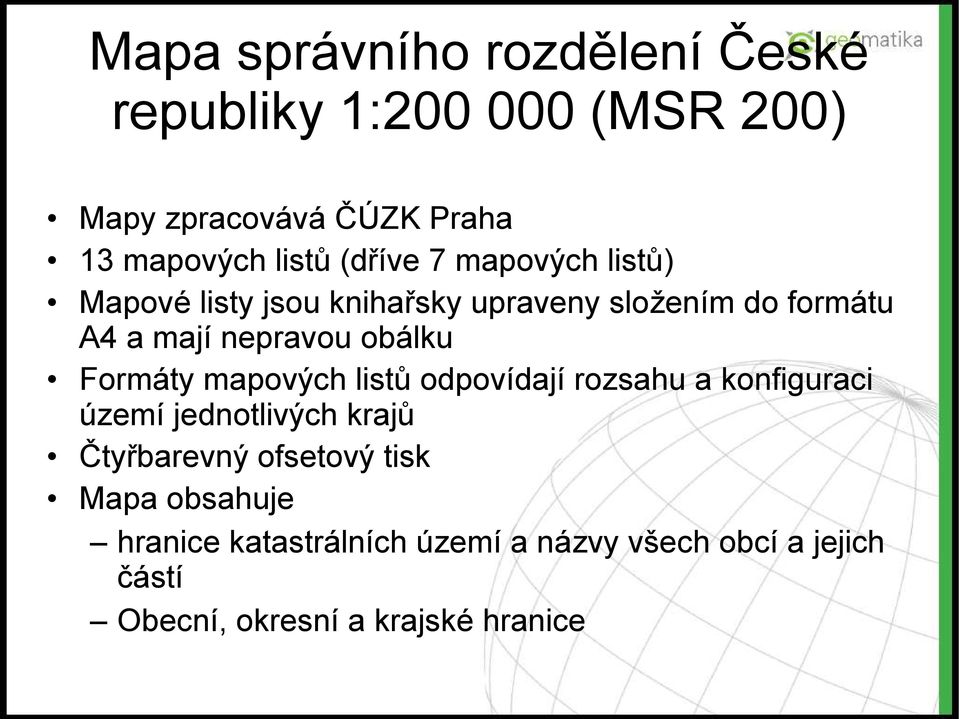 geomatika

Mapa správního rozdělení České republiky 1:200 000 (MSR 200)

• Mapy zpracovává ČÚZK Praha
• 13 mapových listů (dříve 7 mapových listů)
• Mapové listy jsou knihařsky upraveny složením do formátu A4 a mají nepravou obálku
• Formáty mapových listů odpovídají rozsahu a konfiguraci území jednotlivých krajů
• Čtyřbarevný ofsetový tisk
• Mapa obsahuje
– hranice katastrálních území a názvy všech obcí a jejich částí
– Obecní, okresní a krajské hranice